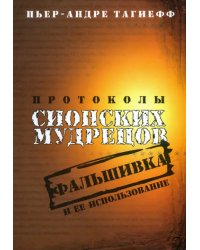 ПЬЕР-АНДРЕ ТАГИЕФФ

ПРОТОКОЛЫ СИОНСКИХ МУДРЕЦОВ

ФАЛЬШИВКА И ЕЕ ИСПОЛЬЗОВАНИЕ